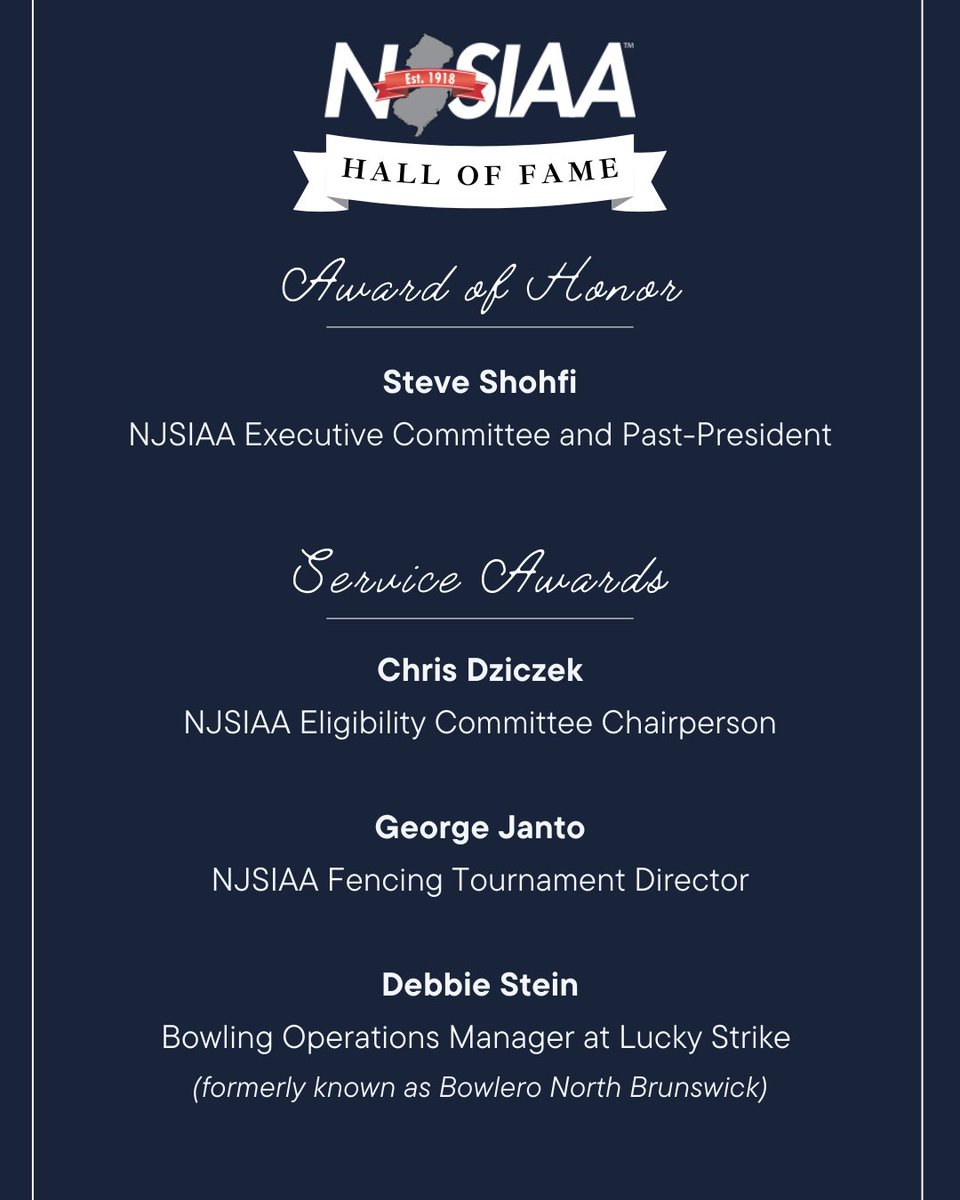 NJSIAA™
Est. 1918
HALL OF FAME

Award of Honor

Steve Shohfi
NJSIAA Executive Committee and Past-President

Service Awards

Chris Dziczek
NJSIAA Eligibility Committee Chairperson

George Janto
NJSIAA Fencing Tournament Director

Debbie Stein
Bowling Operations Manager at Lucky Strike
(formerly known as Bowlero North Brunswick)